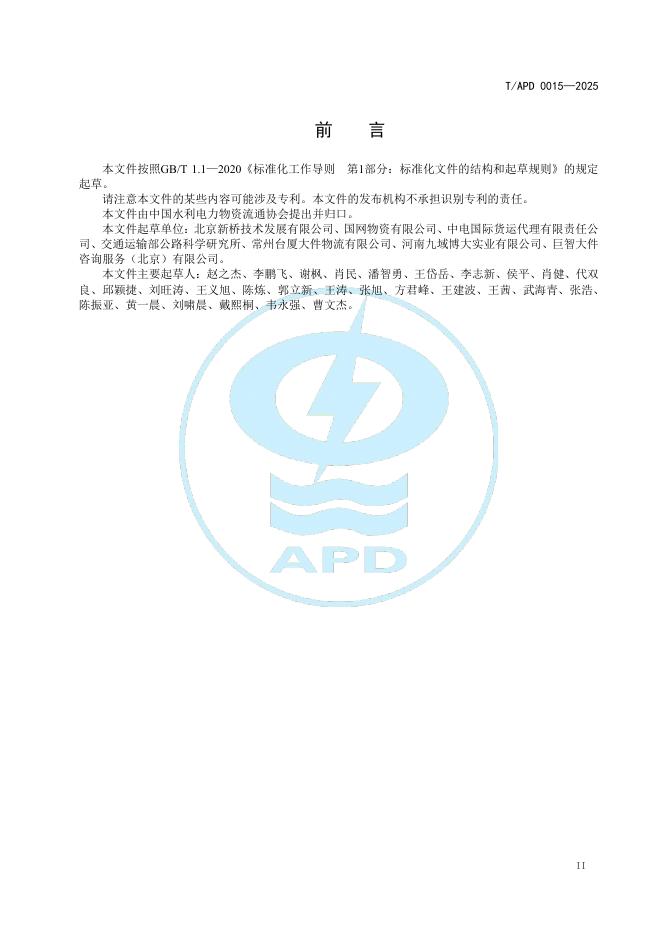 T/APD 0015—2025

前　言

本文件按照GB/T 1.1—2020《标准化工作导则　第1部分：标准化文件的结构和起草规则》的规定起草。

请注意本文件的某些内容可能涉及专利。本文件的发布机构不承担识别专利的责任。

本文件由中国水利电力物资流通协会提出并归口。

本文件起草单位：北京新桥技术发展有限公司、国网物资有限公司、中电国际货运代理有限责任公司、交通运输部公路科学研究所、常州台厦大件物流有限公司、河南九域博大实业有限公司、巨智大件咨询服务（北京）有限公司。

本文件主要起草人：赵之杰、李鹏飞、谢枫、肖民、潘智勇、王岱岳、李志新、侯平、肖健、代双良、邱颖捷、刘旺涛、王义旭、陈炼、郭立新、王涛、张旭、方君峰、王建波、王茜、武海青、张浩、陈振亚、黄一晨、刘啸晨、戴熙桐、韦永强、曹文杰。

APD

II